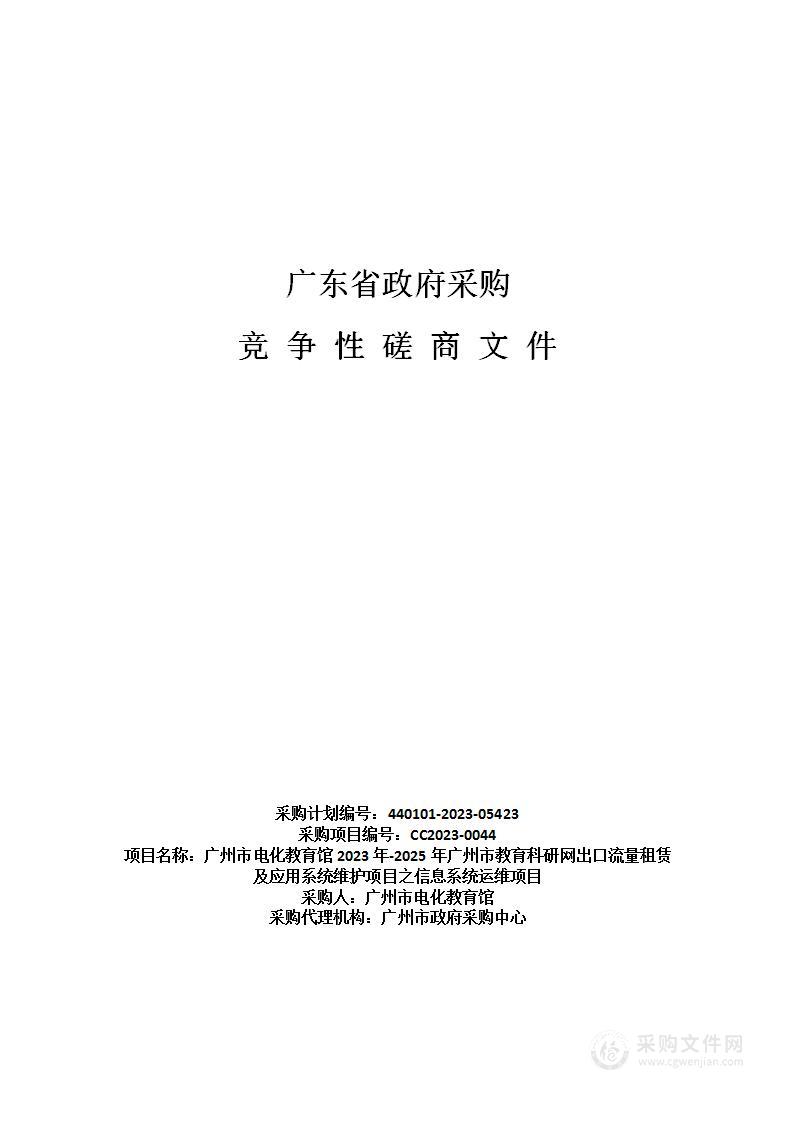 广东省政府采购

竞 争 性 磋 商 文 件

采购计划编号：440101-2023-05423
采购项目编号：CC2023-0044
项目名称：广州市电化教育馆 2023 年-2025 年广州市教育科研网出口流量租赁及应用系统维护项目之信息系统运维项目
采购人：广州市电化教育馆
采购代理机构：广州市政府采购中心

采购文件网
www.cgwenjian.com